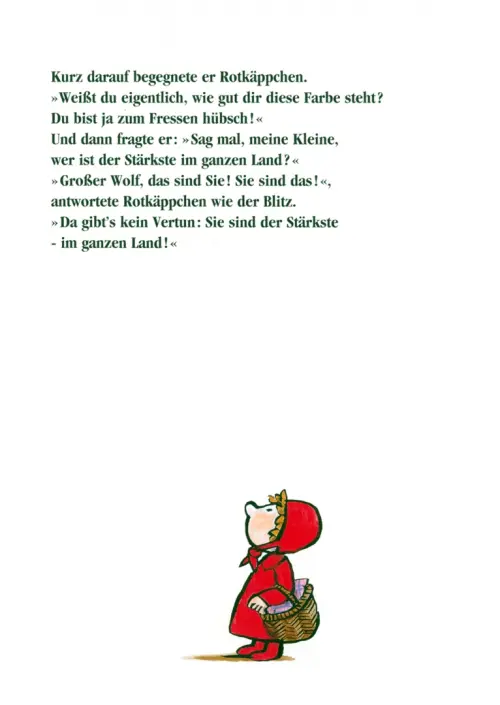 Kurz darauf begegnete er Rotkäppchen.
»Weißt du eigentlich, wie gut dir diese Farbe steht?
Du bist ja zum Fressen hübsch!«
Und dann fragte er: »Sag mal, meine Kleine,
wer ist der Stärkste im ganzen Land?«
»Großer Wolf, das sind Sie! Sie sind das!«,
antwortete Rotkäppchen wie der Blitz.
»Da gibt's kein Vertun: Sie sind der Stärkste
- im ganzen Land!«